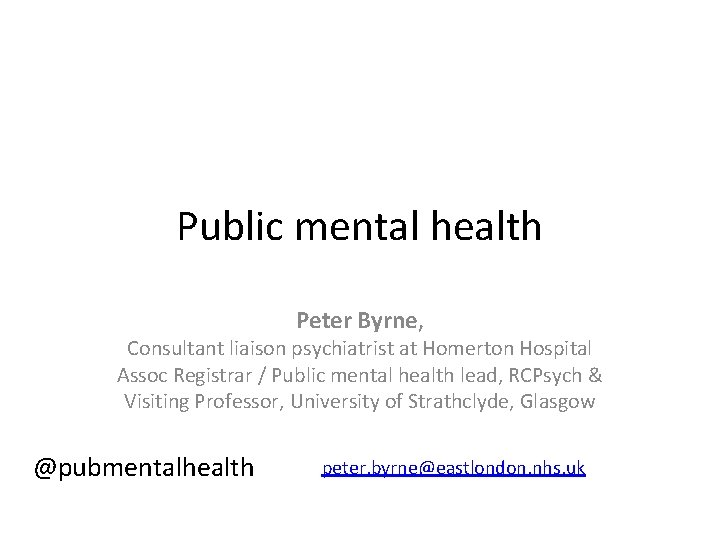 Public mental health

Peter Byrne,
Consultant liaison psychiatrist at Homerton Hospital
Assoc Registrar / Public mental health lead, RCPsych &
Visiting Professor, University of Strathclyde, Glasgow

@pubmentalhealth

peter.byrne@eastlondon.nhs.uk